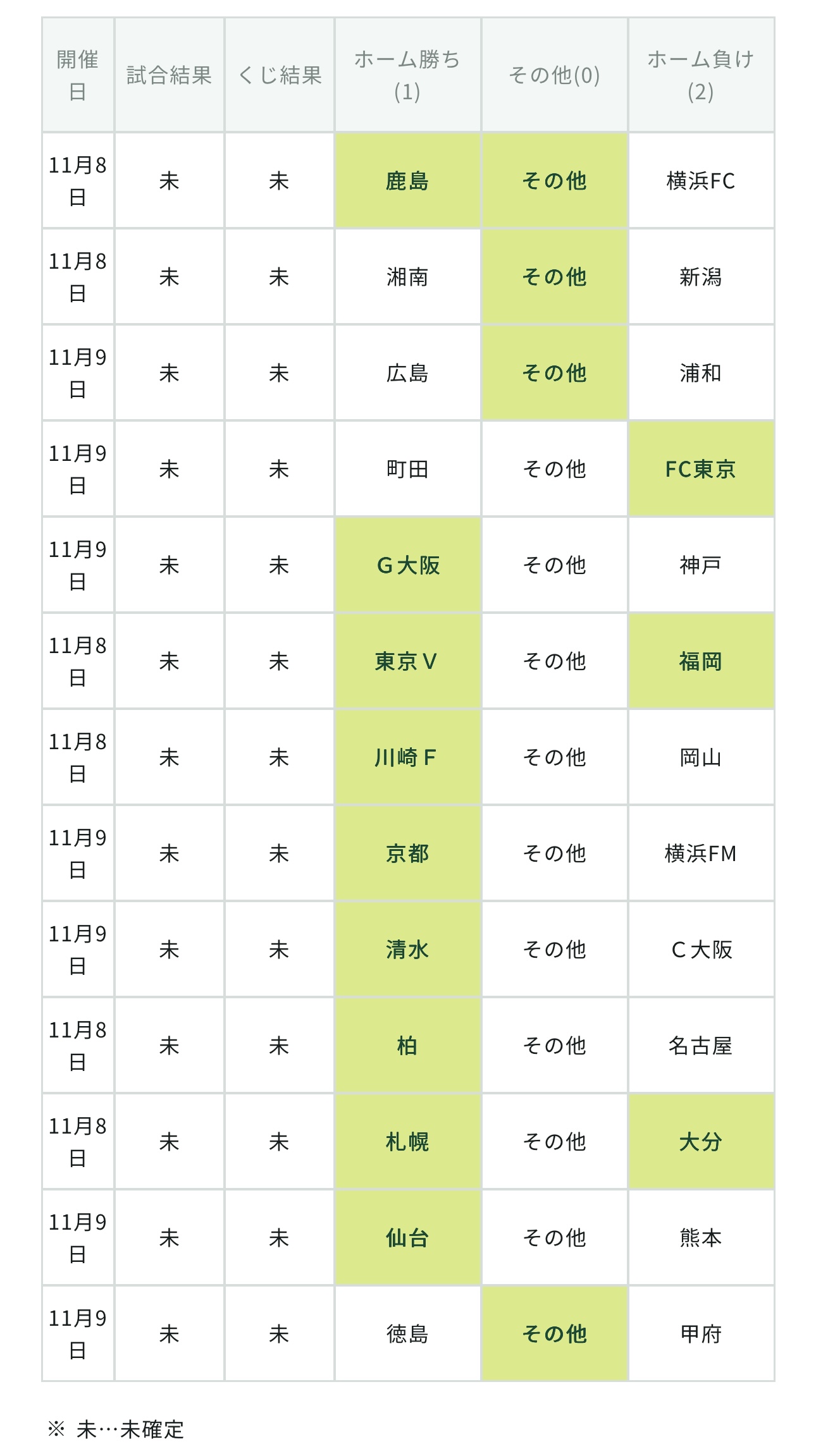 | 開催日 | 試合結果 | くじ結果 | ホーム勝ち(1) | その他(0) | ホーム負け(2) |
|---|---|---|---|---|---|
| 11月8日 | 未 | 未 | 鹿島 | その他 | 横浜FC |
| 11月8日 | 未 | 未 | 湘南 | その他 | 新潟 |
| 11月9日 | 未 | 未 | 広島 | その他 | 浦和 |
| 11月9日 | 未 | 未 | 町田 | その他 | FC東京 |
| 11月9日 | 未 | 未 | G大阪 | その他 | 神戸 |
| 11月8日 | 未 | 未 | 東京V | その他 | 福岡 |
| 11月8日 | 未 | 未 | 川崎F | その他 | 岡山 |
| 11月9日 | 未 | 未 | 京都 | その他 | 横浜FM |
| 11月9日 | 未 | 未 | 清水 | その他 | C大阪 |
| 11月8日 | 未 | 未 | 柏 | その他 | 名古屋 |
| 11月8日 | 未 | 未 | 札幌 | その他 | 大分 |
| 11月9日 | 未 | 未 | 仙台 | その他 | 熊本 |
| 11月9日 | 未 | 未 | 徳島 | その他 | 甲府 |

※ 未…未確定